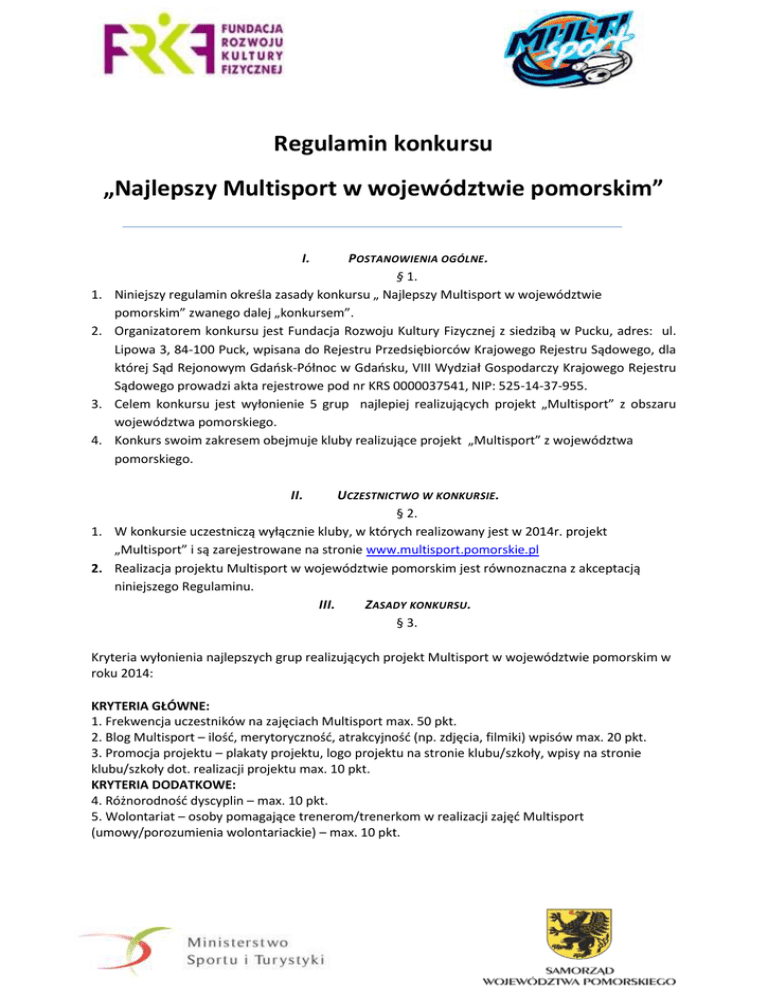 FRKF FUNDACJA ROZWOJU KULTURY FIZYCZNEJ

MULTI sport

Regulamin konkursu

„Najlepszy Multisport w województwie pomorskim”

I. POSTANOWIENIA OGÓLNE.

§ 1.

1. Niniejszy regulamin określa zasady konkursu „ Najlepszy Multisport w województwie pomorskim” zwanego dalej „konkursem”.
2. Organizatorem konkursu jest Fundacja Rozwoju Kultury Fizycznej z siedzibą w Pucku, adres: ul. Lipowa 3, 84-100 Puck, wpisana do Rejestru Przedsiębiorców Krajowego Rejestru Sądowego, dla której Sąd Rejonowym Gdańsk-Północ w Gdańsku, VIII Wydział Gospodarczy Krajowego Rejestru Sądowego prowadzi akta rejestrowe pod nr KRS 0000037541, NIP: 525-14-37-955.
3. Celem konkursu jest wyłonienie 5 grup najlepiej realizujących projekt „Multisport” z obszaru województwa pomorskiego.
4. Konkurs swoim zakresem obejmuje kluby realizujące projekt „Multisport” z województwa pomorskiego.

II. UCZESTNICTWO W KONKURSIE.

§ 2.

1. W konkursie uczestniczą wyłącznie kluby, w których realizowany jest w 2014r. projekt „Multisport” i są zarejestrowane na stronie www.multisport.pomorskie.pl
2. Realizacja projektu Multisport w województwie pomorskim jest równoznaczna z akceptacją niniejszego Regulaminu.

III. ZASADY KONKURSU.

§ 3.

Kryteria wyłonienia najlepszych grup realizujących projekt Multisport w województwie pomorskim w roku 2014:

KRYTERIA GŁÓWNE:
1. Frekwencja uczestników na zajęciach Multisport max. 50 pkt.
2. Blog Multisport – ilość, merytoryczność, atrakcyjność (np. zdjęcia, filmiki) wpisów max. 20 pkt.
3. Promocja projektu – plakaty projektu, logo projektu na stronie klubu/szkoły, wpisy na stronie klubu/szkoły dot. realizacji projektu max. 10 pkt.
KRYTERIA DODATKOWE:
4. Różnorodność dyscyplin – max. 10 pkt.
5. Wolontariat – osoby pomagające trenerom/trenerkom w realizacji zajęć Multisport (umowy/porozumienia wolontariackie) – max. 10 pkt.

Ministerstwo Sportu i Turystyki

SAMORZĄD WOJEWÓDZTWA POMORSKIEGO